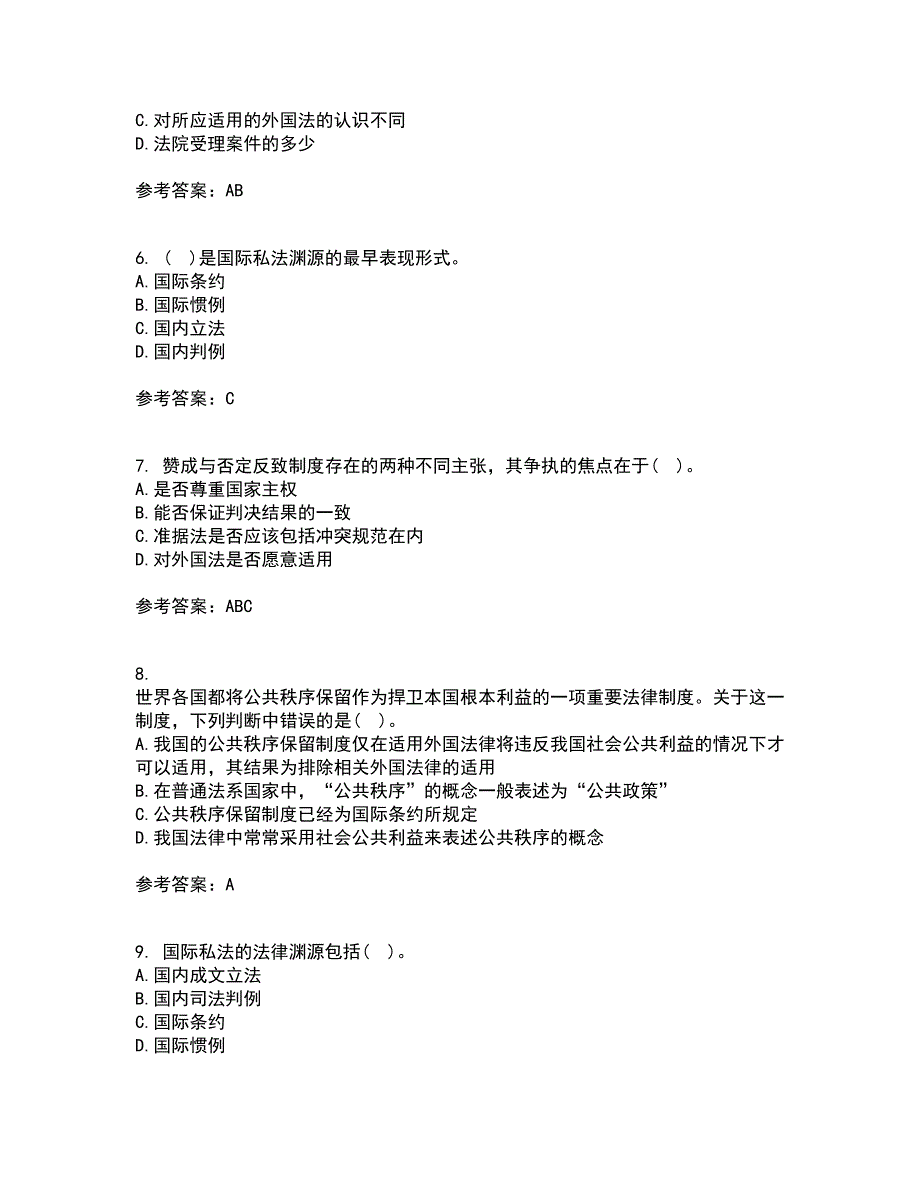 C. 对所应适用的外国法的认识不同
D. 法院受理案件的多少

参考答案：AB

6. （ ）是国际私法渊源的最早表现形式。
A. 国际条约
B. 国际惯例
C. 国内立法
D. 国内判例

参考答案：C

7. 赞成与否定反致制度存在的两种不同主张，其争执的焦点在于（ ）。
A. 是否尊重国家主权
B. 能否保证判决结果的一致
C. 准据法是否应该包括冲突规范在内
D. 对外国法是否愿意适用

参考答案：ABC

8.
世界各国都将公共秩序保留作为捍卫本国根本利益的一项重要法律制度。关于这一制度，下列判断中错误的是（ ）。
A. 我国的公共秩序保留制度仅在适用外国法律将违反我国社会公共利益的情况下才可以适用，其结果为排除相关外国法律的适用
B. 在普通法系国家中，“公共秩序”的概念一般表述为“公共政策”
C. 公共秩序保留制度已经为国际条约所规定
D. 我国法律中常常采用社会公共利益来表述公共秩序的概念

参考答案：A

9. 国际私法的法律渊源包括（ ）。
A. 国内成文立法
B. 国内司法判例
C. 国际条约
D. 国际惯例